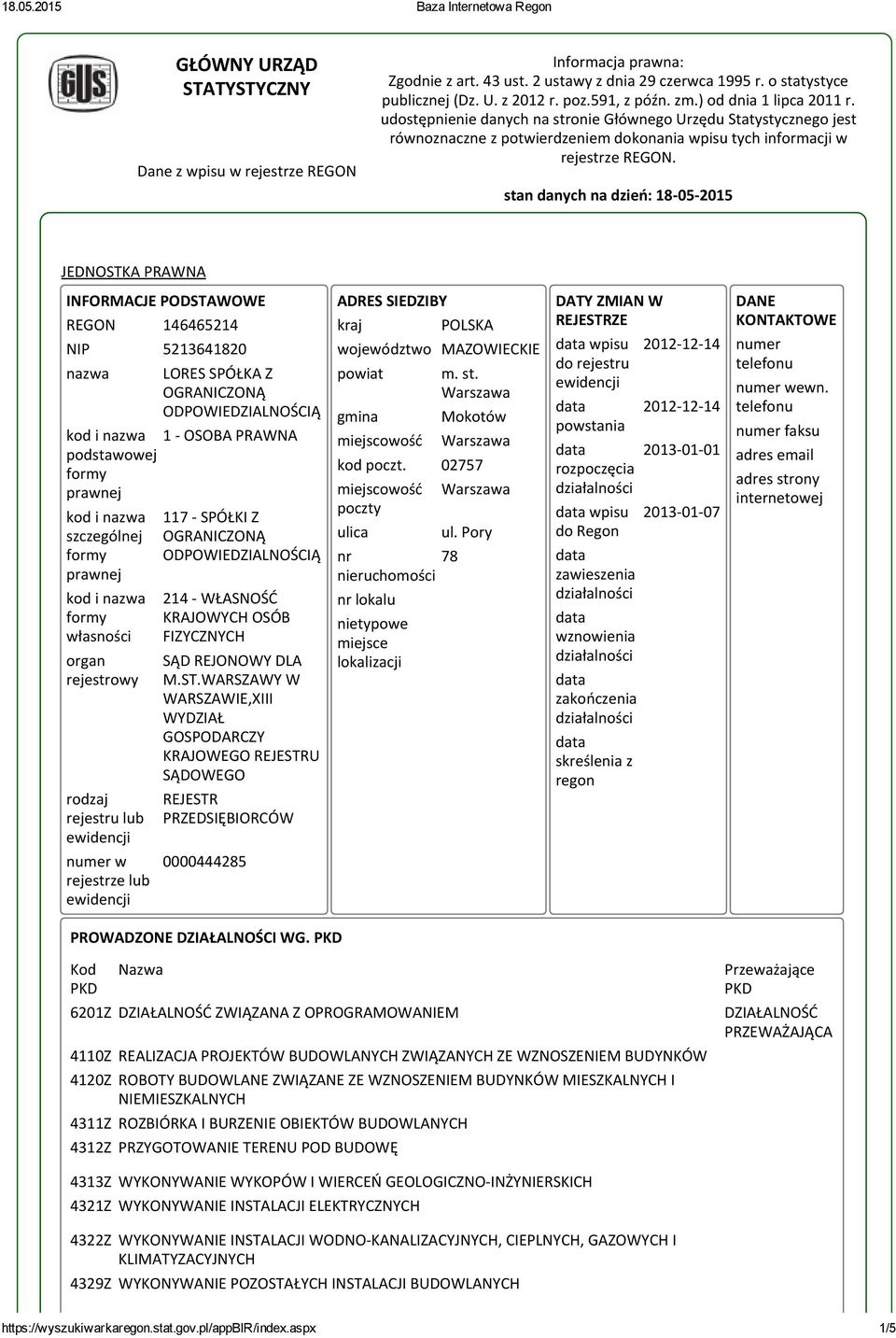 18.05.2015 Baza Internetowa Regon

GUS

GŁÓWNY URZĄD STATYSTYCZNY

Dane z wpisu w rejestrze REGON

Informacja prawna:
Zgodnie z art. 43 ust. 2 ustawy z dnia 29 czerwca 1995 r. o statystyce publicznej (Dz. U. z 2012 r. poz.591, z późn. zm.) od dnia 1 lipca 2011 r. udostępnienie danych na stronie Głównego Urzędu Statystycznego jest równoznaczne z potwierdzeniem dokonania wpisu tych informacji w rejestrze REGON.

stan danych na dzień: 18-05-2015

JEDNOSTKA PRAWNA

INFORMACJE PODSTAWOWE

| | |
|---|---|
| REGON | 146465214 |
| NIP | 5213641820 |
| nazwa | LORES SPÓŁKA Z OGRANICZONĄ ODPOWIEDZIALNOŚCIĄ |
| kod i nazwa podstawowej formy prawnej | 1 - OSOBA PRAWNA |
| kod i nazwa szczególnej formy prawnej | 117 - SPÓŁKI Z OGRANICZONĄ ODPOWIEDZIALNOŚCIĄ |
| kod i nazwa formy własności | 214 - WŁASNOŚĆ KRAJOWYCH OSÓB FIZYCZNYCH |
| organ rejestrowy | SĄD REJONOWY DLA M.ST.WARSZAWY W WARSZAWIE,XIII WYDZIAŁ GOSPODARCZY KRAJOWEGO REJESTRU SĄDOWEGO |
| rodzaj rejestru lub ewidencji | REJESTR PRZEDSIĘBIORCÓW |
| numer w rejestrze lub ewidencji | 0000444285 |

ADRES SIEDZIBY

| | |
|---|---|
| kraj | POLSKA |
| województwo | MAZOWIECKIE |
| powiat | m. st. Warszawa |
| gmina | Mokotów |
| miejscowość | Warszawa |
| kod poczt. | 02757 |
| miejscowość poczty | Warszawa |
| ulica | ul. Pory |
| nr nieruchomości | 78 |
| nr lokalu | |
| nietypowe miejsce lokalizacji | |

DATY ZMIAN W REJESTRZE

| | |
|---|---|
| data wpisu do rejestru ewidencji | 2012-12-14 |
| data powstania | 2012-12-14 |
| data rozpoczęcia działalności | 2013-01-01 |
| data wpisu do Regon | 2013-01-07 |
| data zawieszenia działalności | |
| data wznowienia działalności | |
| data zakończenia działalności | |
| data skreślenia z regon | |

DANE KONTAKTOWE

numer telefonu
numer wewn. telefonu
numer faksu
adres email
adres strony internetowej

PROWADZONE DZIAŁALNOŚCI WG. PKD

| Kod PKD | Nazwa | Przeważające PKD |
|---|---|---|
| 6201Z | DZIAŁALNOŚĆ ZWIĄZANA Z OPROGRAMOWANIEM | DZIAŁALNOŚĆ PRZEWAŻAJĄCA |
| 4110Z | REALIZACJA PROJEKTÓW BUDOWLANYCH ZWIĄZANYCH ZE WZNOSZENIEM BUDYNKÓW | |
| 4120Z | ROBOTY BUDOWLANE ZWIĄZANE ZE WZNOSZENIEM BUDYNKÓW MIESZKALNYCH I NIEMIESZKALNYCH | |
| 4311Z | ROZBIÓRKA I BURZENIE OBIEKTÓW BUDOWLANYCH | |
| 4312Z | PRZYGOTOWANIE TERENU POD BUDOWĘ | |
| 4313Z | WYKONYWANIE WYKOPÓW I WIERCEŃ GEOLOGICZNO-INŻYNIERSKICH | |
| 4321Z | WYKONYWANIE INSTALACJI ELEKTRYCZNYCH | |
| 4322Z | WYKONYWANIE INSTALACJI WODNO-KANALIZACYJNYCH, CIEPLNYCH, GAZOWYCH I KLIMATYZACYJNYCH | |
| 4329Z | WYKONYWANIE POZOSTAŁYCH INSTALACJI BUDOWLANYCH | |

https://wyszukiwarkaregon.stat.gov.pl/appBIR/index.aspx 1/5